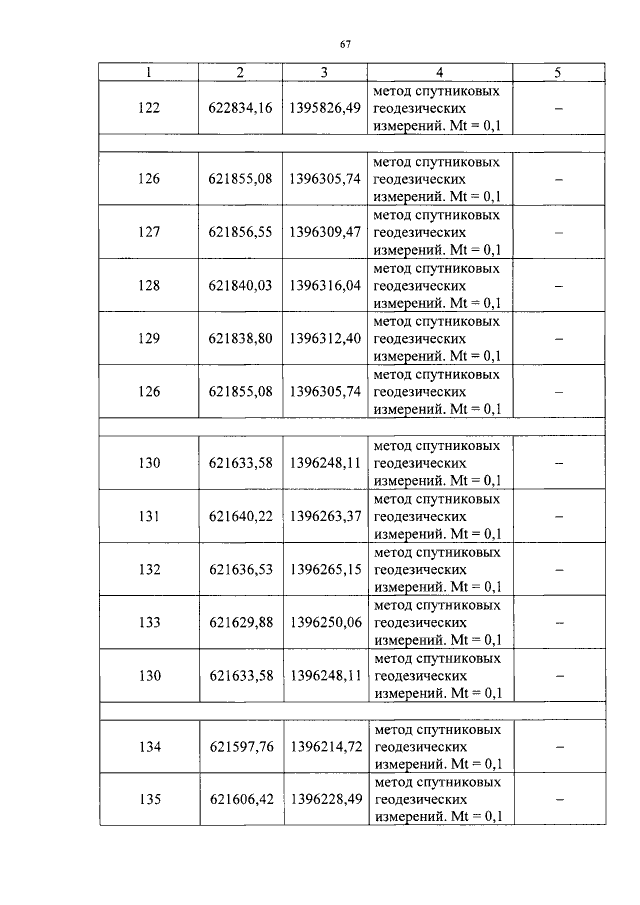 67

| 1 | 2 | 3 | 4 | 5 |
|---|---|---|---|---|
| 122 | 622834,16 | 1395826,49 | метод спутниковых геодезических измерений. Mt = 0,1 | – |
| | | | | |
| 126 | 621855,08 | 1396305,74 | метод спутниковых геодезических измерений. Mt = 0,1 | – |
| 127 | 621856,55 | 1396309,47 | метод спутниковых геодезических измерений. Mt = 0,1 | – |
| 128 | 621840,03 | 1396316,04 | метод спутниковых геодезических измерений. Mt = 0,1 | – |
| 129 | 621838,80 | 1396312,40 | метод спутниковых геодезических измерений. Mt = 0,1 | – |
| 126 | 621855,08 | 1396305,74 | метод спутниковых геодезических измерений. Mt = 0,1 | – |
| | | | | |
| 130 | 621633,58 | 1396248,11 | метод спутниковых геодезических измерений. Mt = 0,1 | – |
| 131 | 621640,22 | 1396263,37 | метод спутниковых геодезических измерений. Mt = 0,1 | – |
| 132 | 621636,53 | 1396265,15 | метод спутниковых геодезических измерений. Mt = 0,1 | – |
| 133 | 621629,88 | 1396250,06 | метод спутниковых геодезических измерений. Mt = 0,1 | – |
| 130 | 621633,58 | 1396248,11 | метод спутниковых геодезических измерений. Mt = 0,1 | – |
| | | | | |
| 134 | 621597,76 | 1396214,72 | метод спутниковых геодезических измерений. Mt = 0,1 | – |
| 135 | 621606,42 | 1396228,49 | метод спутниковых геодезических измерений. Mt = 0,1 | – |